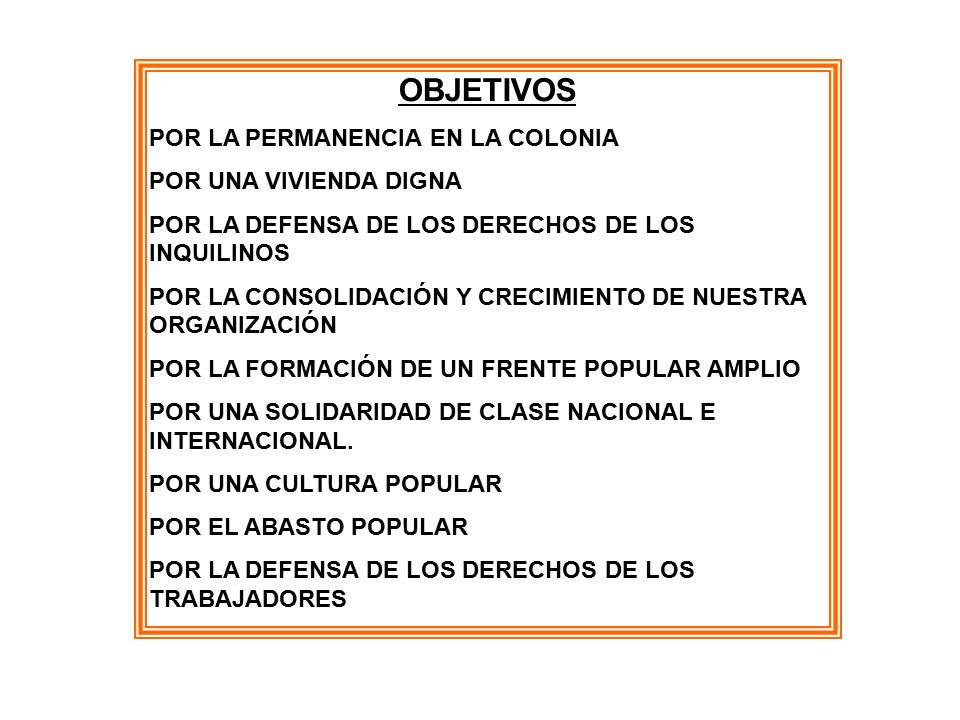 OBJETIVOS

POR LA PERMANENCIA EN LA COLONIA

POR UNA VIVIENDA DIGNA

POR LA DEFENSA DE LOS DERECHOS DE LOS INQUILINOS

POR LA CONSOLIDACIÓN Y CRECIMIENTO DE NUESTRA ORGANIZACIÓN

POR LA FORMACIÓN DE UN FRENTE POPULAR AMPLIO

POR UNA SOLIDARIDAD DE CLASE NACIONAL E INTERNACIONAL.

POR UNA CULTURA POPULAR

POR EL ABASTO POPULAR

POR LA DEFENSA DE LOS DERECHOS DE LOS TRABAJADORES